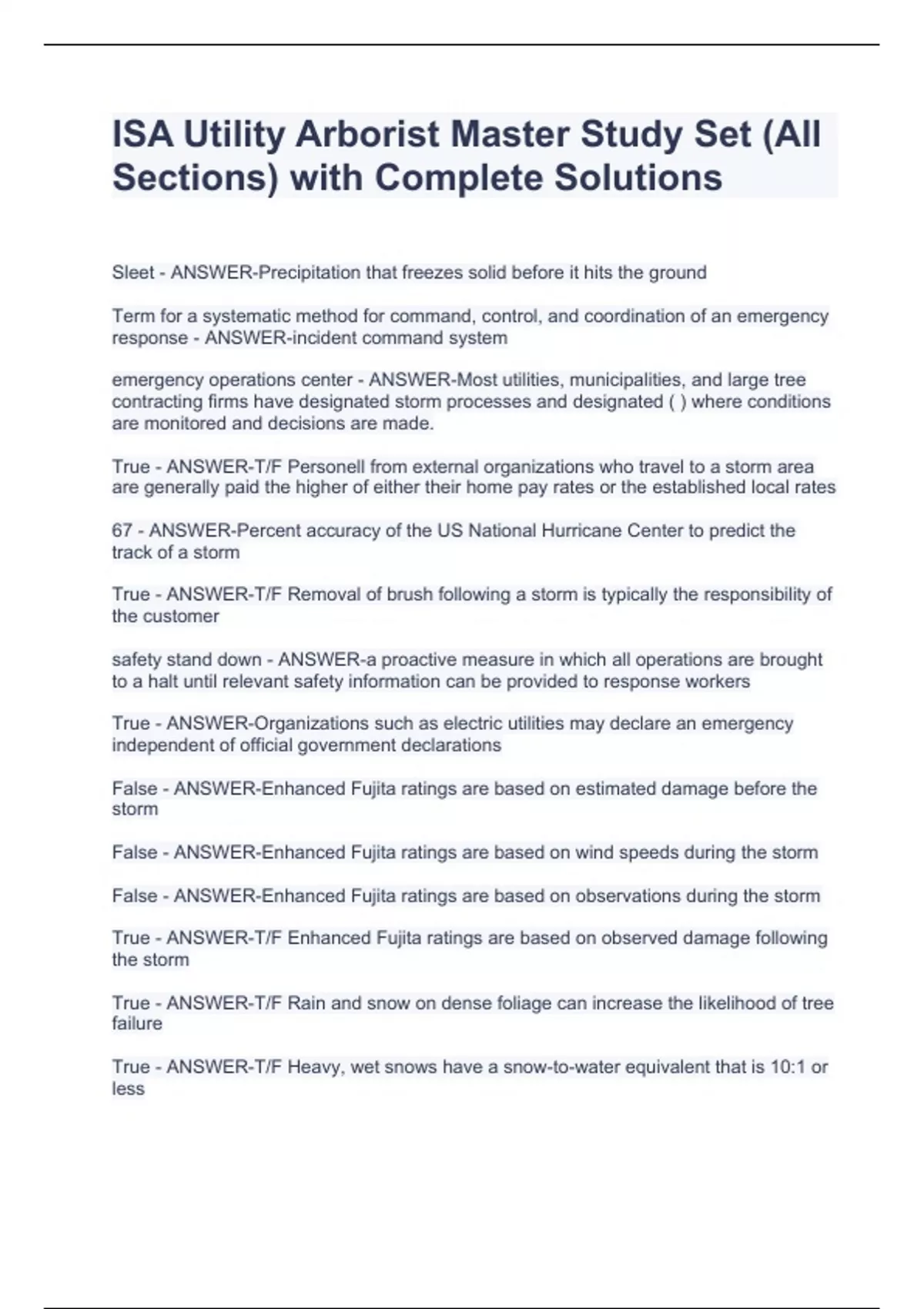 ISA Utility Arborist Master Study Set (All Sections) with Complete Solutions

Sleet - ANSWER-Precipitation that freezes solid before it hits the ground

Term for a systematic method for command, control, and coordination of an emergency response - ANSWER-incident command system

emergency operations center - ANSWER-Most utilities, municipalities, and large tree contracting firms have designated storm processes and designated ( ) where conditions are monitored and decisions are made.

True - ANSWER-T/F Personell from external organizations who travel to a storm area are generally paid the higher of either their home pay rates or the established local rates

67 - ANSWER-Percent accuracy of the US National Hurricane Center to predict the track of a storm

True - ANSWER-T/F Removal of brush following a storm is typically the responsibility of the customer

safety stand down - ANSWER-a proactive measure in which all operations are brought to a halt until relevant safety information can be provided to response workers

True - ANSWER-Organizations such as electric utilities may declare an emergency independent of official government declarations

False - ANSWER-Enhanced Fujita ratings are based on estimated damage before the storm

False - ANSWER-Enhanced Fujita ratings are based on wind speeds during the storm

False - ANSWER-Enhanced Fujita ratings are based on observations during the storm

True - ANSWER-T/F Enhanced Fujita ratings are based on observed damage following the storm

True - ANSWER-T/F Rain and snow on dense foliage can increase the likelihood of tree failure

True - ANSWER-T/F Heavy, wet snows have a snow-to-water equivalent that is 10:1 or less